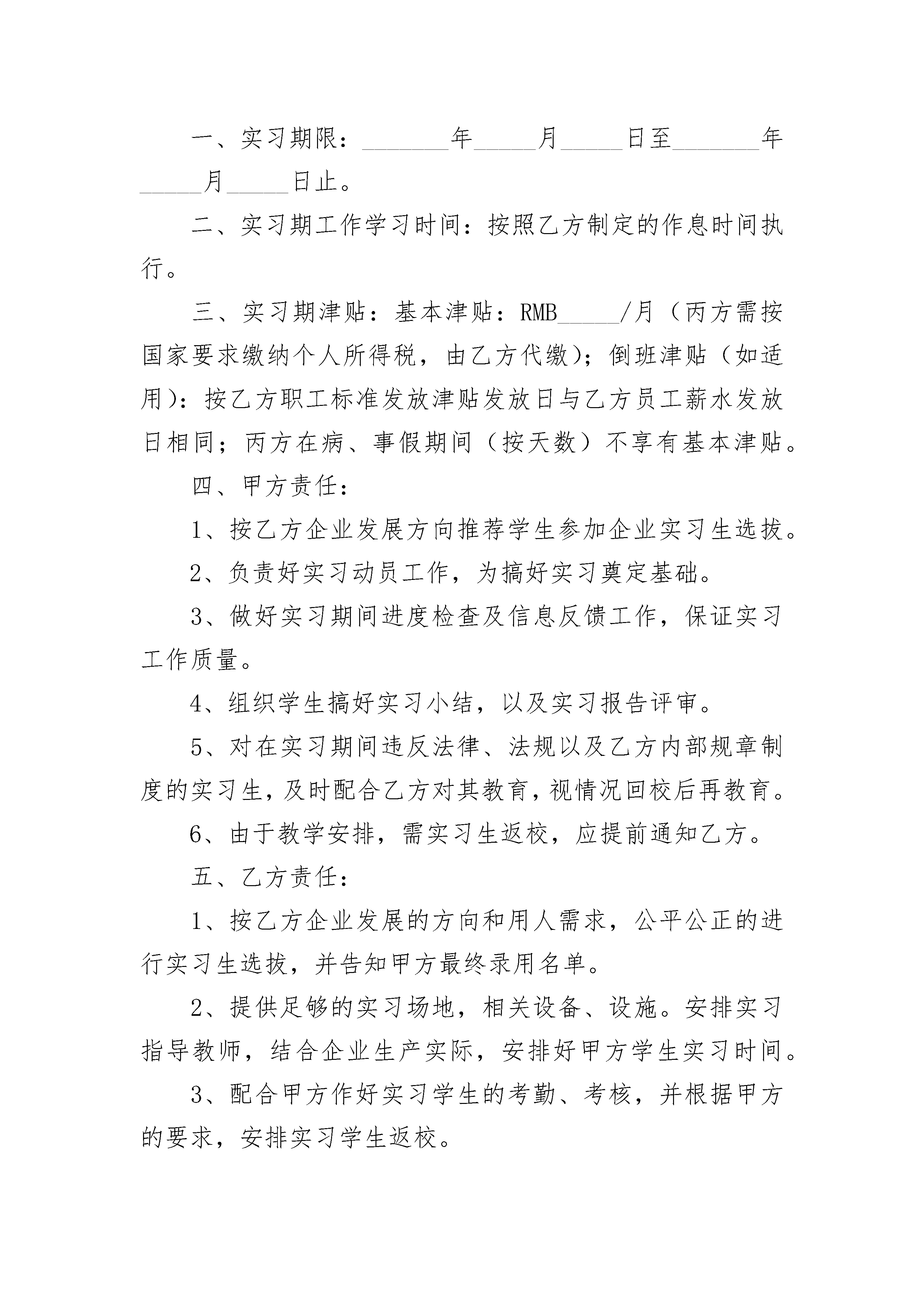 一、实习期限：________年______月______日至________年______月______日止。

二、实习期工作学习时间：按照乙方制定的作息时间执行。

三、实习期津贴：基本津贴：RMB______/月（丙方需按国家要求缴纳个人所得税，由乙方代缴）；倒班津贴（如适用）：按乙方职工标准发放津贴发放日与乙方员工薪水发放日相同；丙方在病、事假期间（按天数）不享有基本津贴。

四、甲方责任：

1、按乙方企业发展方向推荐学生参加企业实习生选拔。

2、负责好实习动员工作，为搞好实习奠定基础。

3、做好实习期间进度检查及信息反馈工作，保证实习工作质量。

4、组织学生搞好实习小结，以及实习报告评审。

5、对在实习期间违反法律、法规以及乙方内部规章制度的实习生，及时配合乙方对其教育，视情况回校后再教育。

6、由于教学安排，需实习生返校，应提前通知乙方。

五、乙方责任：

1、按乙方企业发展的方向和用人需求，公平公正的进行实习生选拔，并告知甲方最终录用名单。

2、提供足够的实习场地，相关设备、设施。安排实习指导教师，结合企业生产实际，安排好甲方学生实习时间。

3、配合甲方作好实习学生的考勤、考核，并根据甲方的要求，安排实习学生返校。